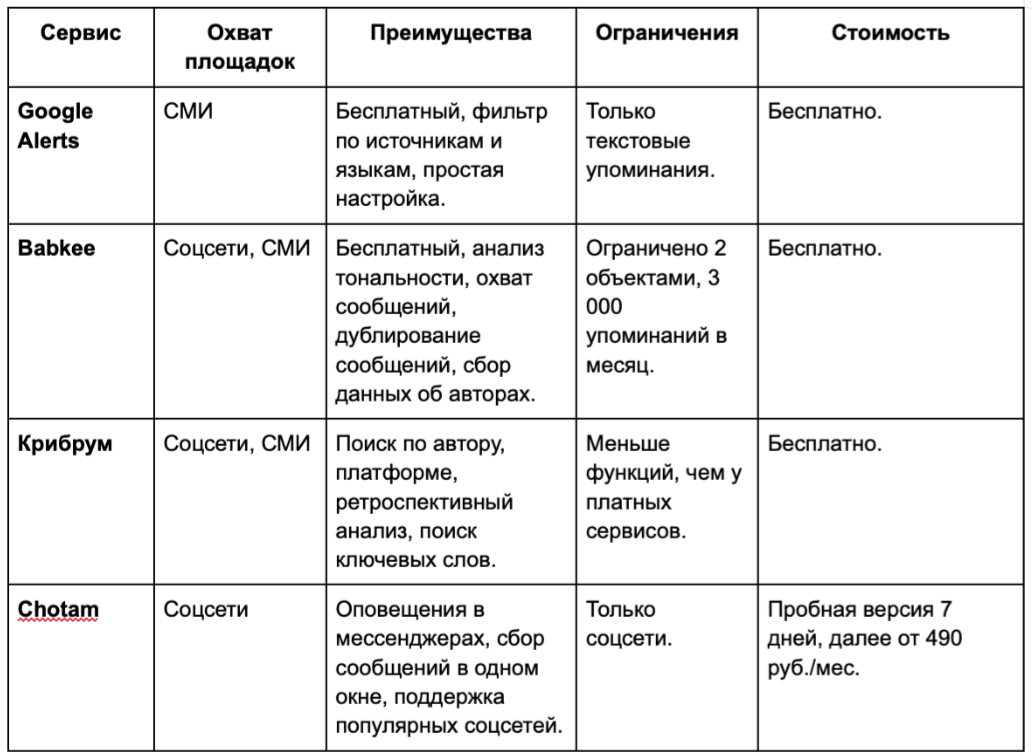 | Сервис | Охват площадок | Преимущества | Ограничения | Стоимость |
|---|---|---|---|---|
| Google Alerts | СМИ | Бесплатный, фильтр по источникам и языкам, простая настройка. | Только текстовые упоминания. | Бесплатно. |
| Babkee | Соцсети, СМИ | Бесплатный, анализ тональности, охват сообщений, дублирование сообщений, сбор данных об авторах. | Ограничено 2 объектами, 3 000 упоминаний в месяц. | Бесплатно. |
| Крибрум | Соцсети, СМИ | Поиск по автору, платформе, ретроспективный анализ, поиск ключевых слов. | Меньше функций, чем у платных сервисов. | Бесплатно. |
| Chotam | Соцсети | Оповещения в мессенджерах, сбор сообщений в одном окне, поддержка популярных соцсетей. | Только соцсети. | Пробная версия 7 дней, далее от 490 руб./мес. |